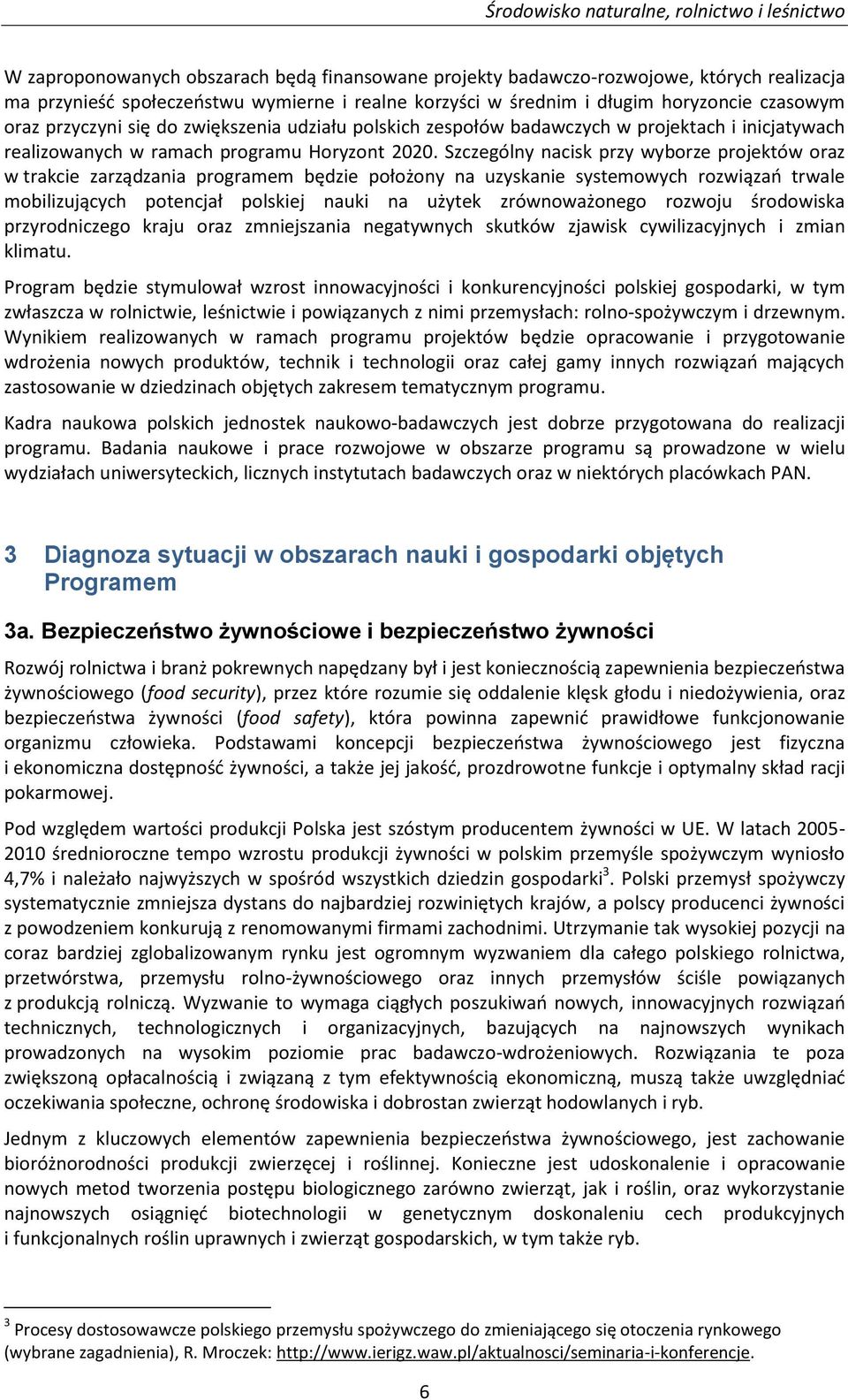 Środowisko naturalne, rolnictwo i leśnictwo

W zaproponowanych obszarach będą finansowane projekty badawczo-rozwojowe, których realizacja ma przynieść społeczeństwu wymierne i realne korzyści w średnim i długim horyzoncie czasowym oraz przyczyni się do zwiększenia udziału polskich zespołów badawczych w projektach i inicjatywach realizowanych w ramach programu Horyzont 2020. Szczególny nacisk przy wyborze projektów oraz w trakcie zarządzania programem będzie położony na uzyskanie systemowych rozwiązań trwale mobilizujących potencjał polskiej nauki na użytek zrównoważonego rozwoju środowiska przyrodniczego kraju oraz zmniejszania negatywnych skutków zjawisk cywilizacyjnych i zmian klimatu.

Program będzie stymulował wzrost innowacyjności i konkurencyjności polskiej gospodarki, w tym zwłaszcza w rolnictwie, leśnictwie i powiązanych z nimi przemysłach: rolno-spożywczym i drzewnym. Wynikiem realizowanych w ramach programu projektów będzie opracowanie i przygotowanie wdrożenia nowych produktów, technik i technologii oraz całej gamy innych rozwiązań mających zastosowanie w dziedzinach objętych zakresem tematycznym programu.

Kadra naukowa polskich jednostek naukowo-badawczych jest dobrze przygotowana do realizacji programu. Badania naukowe i prace rozwojowe w obszarze programu są prowadzone w wielu wydziałach uniwersyteckich, licznych instytutach badawczych oraz w niektórych placówkach PAN.

3 Diagnoza sytuacji w obszarach nauki i gospodarki objętych Programem

3a. Bezpieczeństwo żywnościowe i bezpieczeństwo żywności

Rozwój rolnictwa i branż pokrewnych napędzany był i jest koniecznością zapewnienia bezpieczeństwa żywnościowego (food security), przez które rozumie się oddalenie klęsk głodu i niedożywienia, oraz bezpieczeństwa żywności (food safety), która powinna zapewnić prawidłowe funkcjonowanie organizmu człowieka. Podstawami koncepcji bezpieczeństwa żywnościowego jest fizyczna i ekonomiczna dostępność żywności, a także jej jakość, prozdrowotne funkcje i optymalny skład racji pokarmowej.

Pod względem wartości produkcji Polska jest szóstym producentem żywności w UE. W latach 2005-2010 średnioroczne tempo wzrostu produkcji żywności w polskim przemyśle spożywczym wyniosło 4,7% i należało najwyższych w spośród wszystkich dziedzin gospodarki$^3$. Polski przemysł spożywczy systematycznie zmniejsza dystans do najbardziej rozwiniętych krajów, a polscy producenci żywności z powodzeniem konkurują z renomowanymi firmami zachodnimi. Utrzymanie tak wysokiej pozycji na coraz bardziej zglobalizowanym rynku jest ogromnym wyzwaniem dla całego polskiego rolnictwa, przetwórstwa, przemysłu rolno-żywnościowego oraz innych przemysłów ściśle powiązanych z produkcją rolniczą. Wyzwanie to wymaga ciągłych poszukiwań nowych, innowacyjnych rozwiązań technicznych, technologicznych i organizacyjnych, bazujących na najnowszych wynikach prowadzonych na wysokim poziomie prac badawczo-wdrożeniowych. Rozwiązania te poza zwiększoną opłacalnością i związaną z tym efektywnością ekonomiczną, muszą także uwzględniać oczekiwania społeczne, ochronę środowiska i dobrostan zwierząt hodowlanych i ryb.

Jednym z kluczowych elementów zapewnienia bezpieczeństwa żywnościowego, jest zachowanie bioróżnorodności produkcji zwierzęcej i roślinnej. Konieczne jest udoskonalenie i opracowanie nowych metod tworzenia postępu biologicznego zarówno zwierząt, jak i roślin, oraz wykorzystanie najnowszych osiągnięć biotechnologii w genetycznym doskonaleniu cech produkcyjnych i funkcjonalnych roślin uprawnych i zwierząt gospodarskich, w tym także ryb.

$^3$ Procesy dostosowawcze polskiego przemysłu spożywczego do zmieniającego się otoczenia rynkowego (wybrane zagadnienia), R. Mroczek: http://www.ierigz.waw.pl/aktualnosci/seminaria-i-konferencje.

6